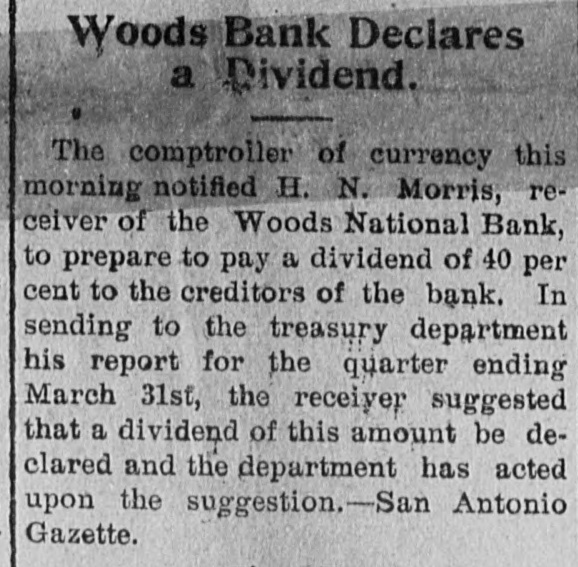 Woods Bank Declares a Dividend.

The comptroller of currency this morning notified H. N. Morris, receiver of the Woods National Bank, to prepare to pay a dividend of 40 per cent to the creditors of the bank. In sending to the treasury department his report for the quarter ending March 31st, the receiver suggested that a dividend of this amount be declared and the department has acted upon the suggestion.—San Antonio Gazette.